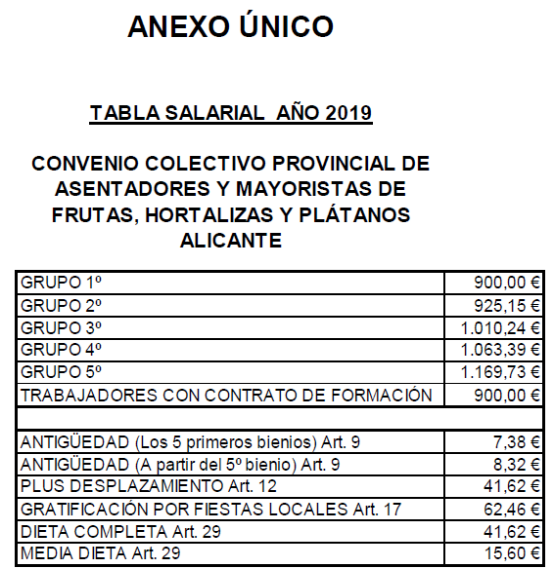 ANEXO ÚNICO

TABLA SALARIAL AÑO 2019

CONVENIO COLECTIVO PROVINCIAL DE ASENTADORES Y MAYORISTAS DE FRUTAS, HORTALIZAS Y PLÁTANOS ALICANTE

| | |
|---|---|
| GRUPO 1º | 900,00 € |
| GRUPO 2º | 925,15 € |
| GRUPO 3º | 1.010,24 € |
| GRUPO 4º | 1.063,39 € |
| GRUPO 5º | 1.169,73 € |
| TRABAJADORES CON CONTRATO DE FORMACIÓN | 900,00 € |
| | |
| ANTIGÜEDAD (Los 5 primeros bienios) Art. 9 | 7,38 € |
| ANTIGÜEDAD (A partir del 5º bienio) Art. 9 | 8,32 € |
| PLUS DESPLAZAMIENTO Art. 12 | 41,62 € |
| GRATIFICACIÓN POR FIESTAS LOCALES Art. 17 | 62,46 € |
| DIETA COMPLETA Art. 29 | 41,62 € |
| MEDIA DIETA Art. 29 | 15,60 € |